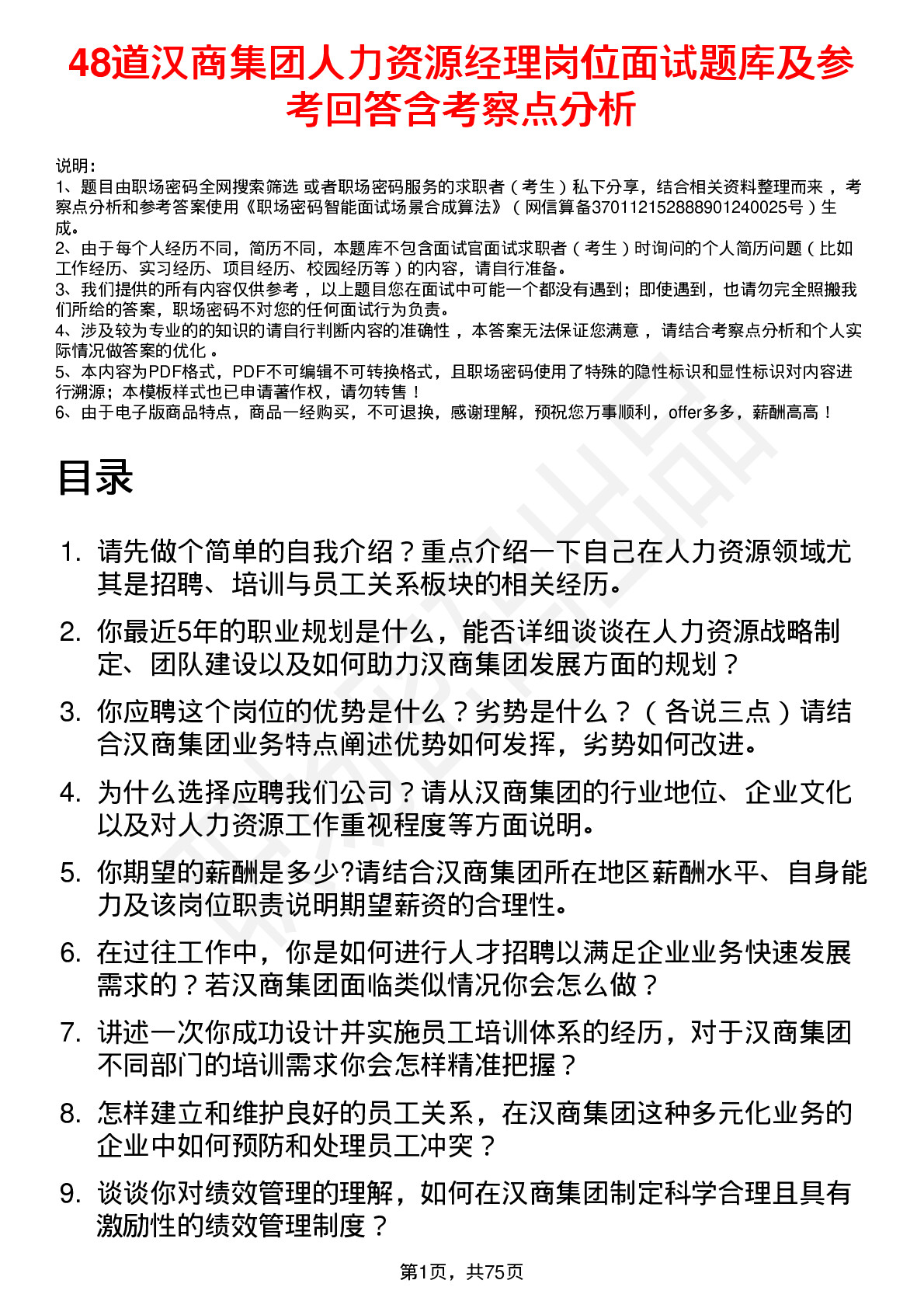 48道汉商集团人力资源经理岗位面试题库及参考回答含考察点分析

说明：
1、题目由职场密码全网搜索筛选 或者职场密码服务的求职者（考生）私下分享，结合相关资料整理而来，考察点分析和参考答案使用《职场密码智能面试场景合成算法》（网信算备370112152888901240025号）生成。
2、由于每个人经历不同，简历不同，本题库不包含面试官面试求职者（考生）时询问的个人简历问题（比如工作经历、实习经历、项目经历、校园经历等）的内容，请自行准备。
3、我们提供的所有内容仅供参考，以上题目您在面试中可能一个都没有遇到；即使遇到，也请勿完全照搬我们所给的答案，职场密码不对您的任何面试行为负责。
4、涉及较为专业的的知识的请自行判断内容的准确性，本答案无法保证您满意，请结合考察点分析和个人实际情况做答案的优化。
5、本内容为PDF格式，PDF不可编辑不可转换格式，且职场密码使用了特殊的隐性标识和显性标识对内容进行溯源；本模板样式也已申请著作权，请勿转售！
6、由于电子版商品特点，商品一经购买，不可退换，感谢理解，预祝您万事顺利，offer多多，薪酬高高！

目录

1. 请先做个简单的自我介绍？重点介绍一下自己在人力资源领域尤其是招聘、培训与员工关系板块的相关经历。
2. 你最近5年的职业规划是什么，能否详细谈谈在人力资源战略制定、团队建设以及如何助力汉商集团发展方面的规划？
3. 你应聘这个岗位的优势是什么？劣势是什么？（各说三点）请结合汉商集团业务特点阐述优势如何发挥，劣势如何改进。
4. 为什么选择应聘我们公司？请从汉商集团的行业地位、企业文化以及对人力资源工作重视程度等方面说明。
5. 你期望的薪酬是多少?请结合汉商集团所在地区薪酬水平、自身能力及该岗位职责说明期望薪资的合理性。
6. 在过往工作中，你是如何进行人才招聘以满足企业业务快速发展需求的？若汉商集团面临类似情况你会怎么做？
7. 讲述一次你成功设计并实施员工培训体系的经历，对于汉商集团不同部门的培训需求你会怎样精准把握？
8. 怎样建立和维护良好的员工关系，在汉商集团这种多元化业务的企业中如何预防和处理员工冲突？
9. 谈谈你对绩效管理的理解，如何在汉商集团制定科学合理且具有激励性的绩效管理制度？

第1页，共75页